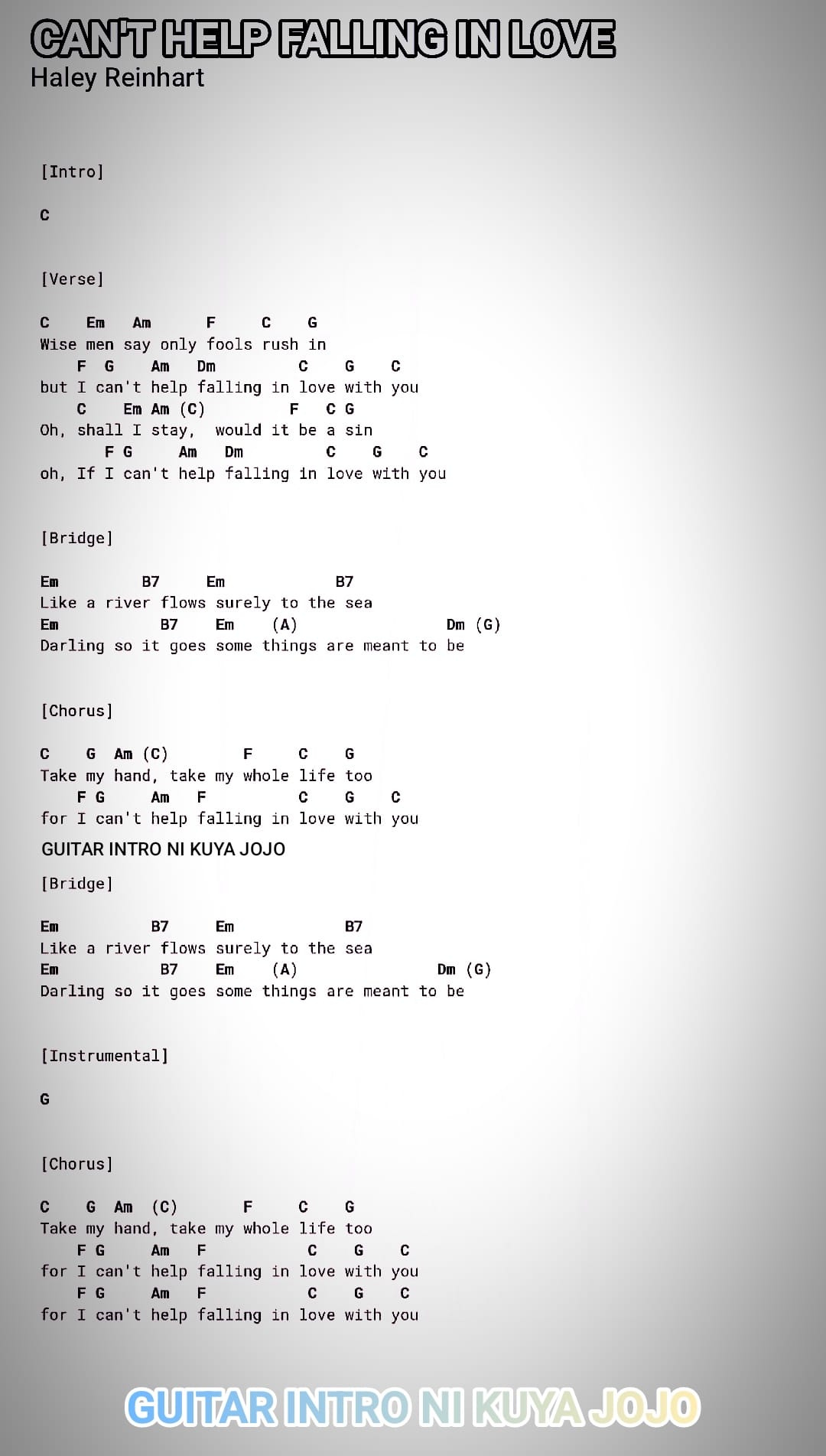 CAN'T HELP FALLING IN LOVE
Haley Reinhart

[Intro]

C

[Verse]

C Em Am F C G
Wise men say only fools rush in
F G Am Dm C G C
but I can't help falling in love with you
C Em Am (C) F C G
Oh, shall I stay, would it be a sin
F G Am Dm C G C
oh, If I can't help falling in love with you

[Bridge]

Em B7 Em B7
Like a river flows surely to the sea
Em B7 Em (A) Dm (G)
Darling so it goes some things are meant to be

[Chorus]

C G Am (C) F C G
Take my hand, take my whole life too
F G Am F C G C
for I can't help falling in love with you

GUITAR INTRO NI KUYA JOJO

[Bridge]

Em B7 Em B7
Like a river flows surely to the sea
Em B7 Em (A) Dm (G)
Darling so it goes some things are meant to be

[Instrumental]

G

[Chorus]

C G Am (C) F C G
Take my hand, take my whole life too
F G Am F C G C
for I can't help falling in love with you
F G Am F C G C
for I can't help falling in love with you

GUITAR INTRO NI KUYA JOJO